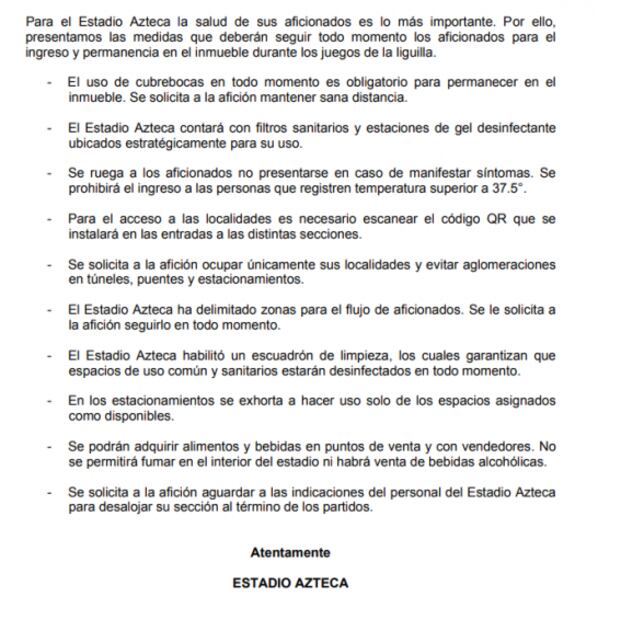 Para el Estadio Azteca la salud de sus aficionados es lo más importante. Por ello, presentamos las medidas que deberán seguir todo momento los aficionados para el ingreso y permanencia en el inmueble durante los juegos de la liguilla.

- El uso de cubrebocas en todo momento es obligatorio para permanecer en el inmueble. Se solicita a la afición mantener sana distancia.

- El Estadio Azteca contará con filtros sanitarios y estaciones de gel desinfectante ubicados estratégicamente para su uso.

- Se ruega a los aficionados no presentarse en caso de manifestar síntomas. Se prohibirá el ingreso a las personas que registren temperatura superior a 37.5°.

- Para el acceso a las localidades es necesario escanear el código QR que se instalará en las entradas a las distintas secciones.

- Se solicita a la afición ocupar únicamente sus localidades y evitar aglomeraciones en túneles, puentes y estacionamientos.

- El Estadio Azteca ha delimitado zonas para el flujo de aficionados. Se le solicita a la afición seguirlo en todo momento.

- El Estadio Azteca habilitó un escuadrón de limpieza, los cuales garantizan que espacios de uso común y sanitarios estarán desinfectados en todo momento.

- En los estacionamientos se exhorta a hacer uso solo de los espacios asignados como disponibles.

- Se podrán adquirir alimentos y bebidas en puntos de venta y con vendedores. No se permitirá fumar en el interior del estadio ni habrá venta de bebidas alcohólicas.

- Se solicita a la afición aguardar a las indicaciones del personal del Estadio Azteca para desalojar su sección al término de los partidos.

Atentamente

ESTADIO AZTECA